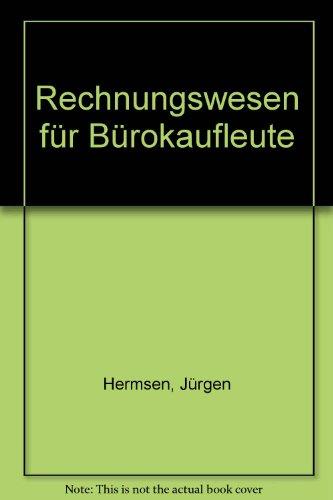 Rechnungswesen für Bürokaufleute

Hermsen, Jürgen

Note: This is not the actual book cover